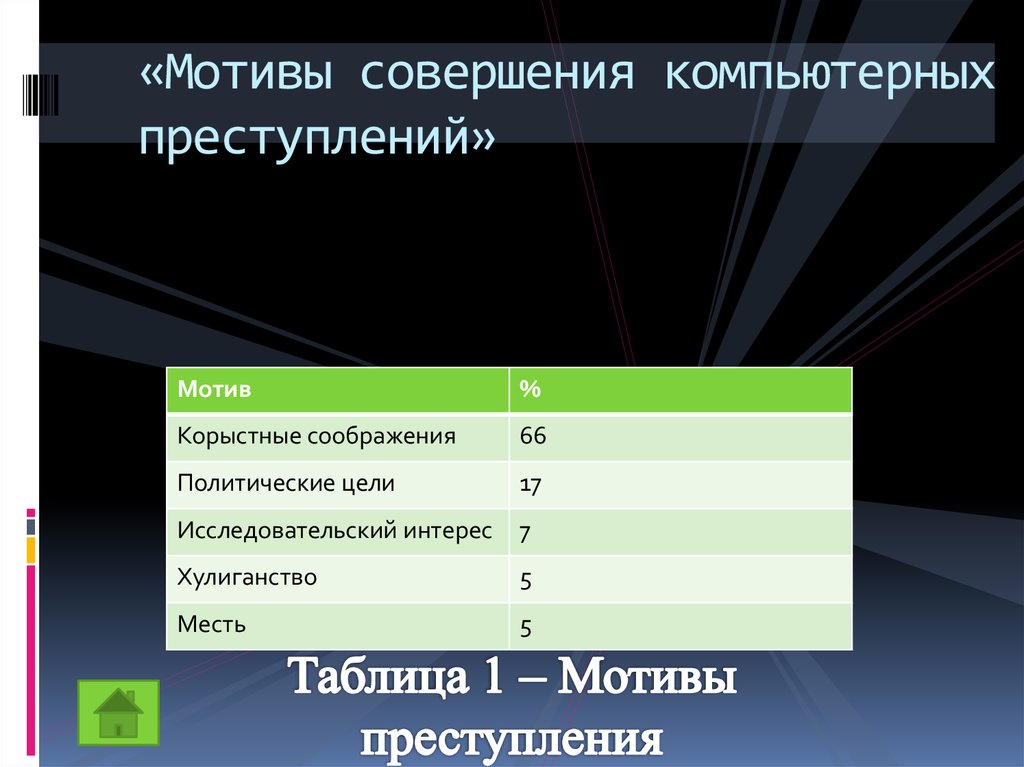 «Мотивы совершения компьютерных преступлений»

| Мотив | % |
|---|---|
| Корыстные соображения | 66 |
| Политические цели | 17 |
| Исследовательский интерес | 7 |
| Хулиганство | 5 |
| Месть | 5 |

Таблица 1 – Мотивы преступления